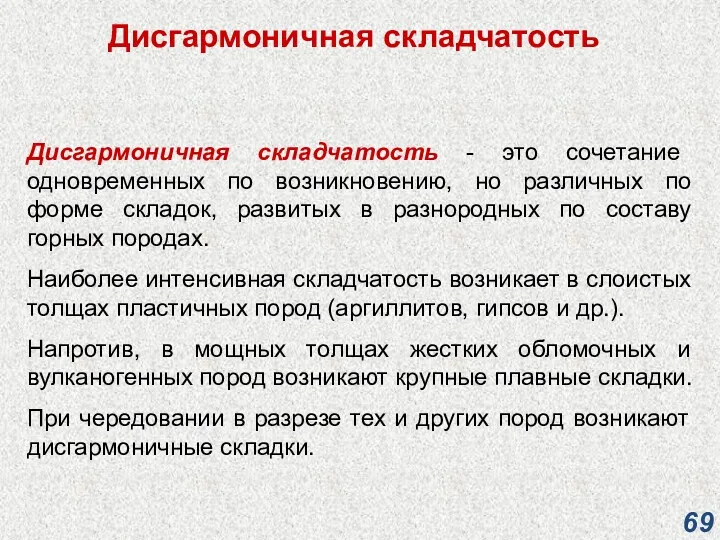 Дисгармоничная складчатость

Дисгармоничная складчатость - это сочетание одновременных по возникновению, но различных по форме складок, развитых в разнородных по составу горных породах.

Наиболее интенсивная складчатость возникает в слоистых толщах пластичных пород (аргиллитов, гипсов и др.).

Напротив, в мощных толщах жестких обломочных и вулканогенных пород возникают крупные плавные складки.

При чередовании в разрезе тех и других пород возникают дисгармоничные складки.

69